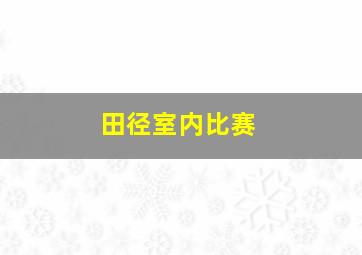 田径室内比赛